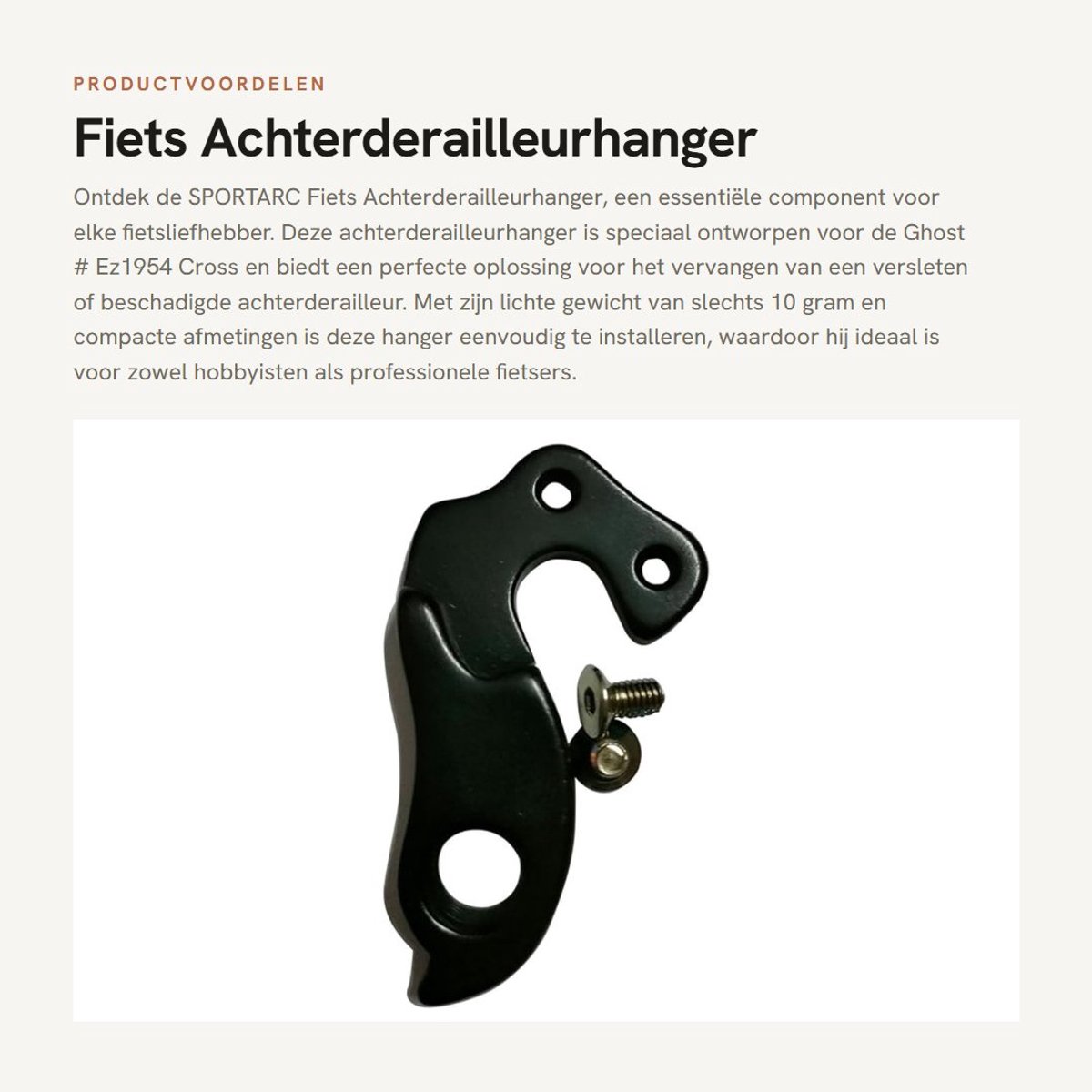 PRODUCTVOORDELEN

Fiets Achterderailleurhanger

Ontdek de SPORTARC Fiets Achterderailleurhanger, een essentiële component voor elke fietsliefhebber. Deze achterderailleurhanger is speciaal ontworpen voor de Ghost # Ez1954 Cross en biedt een perfecte oplossing voor het vervangen van een versleten of beschadigde achterderailleur. Met zijn lichte gewicht van slechts 10 gram en compacte afmetingen is deze hanger eenvoudig te installeren, waardoor hij ideaal is voor zowel hobbyisten als professionele fietsers.